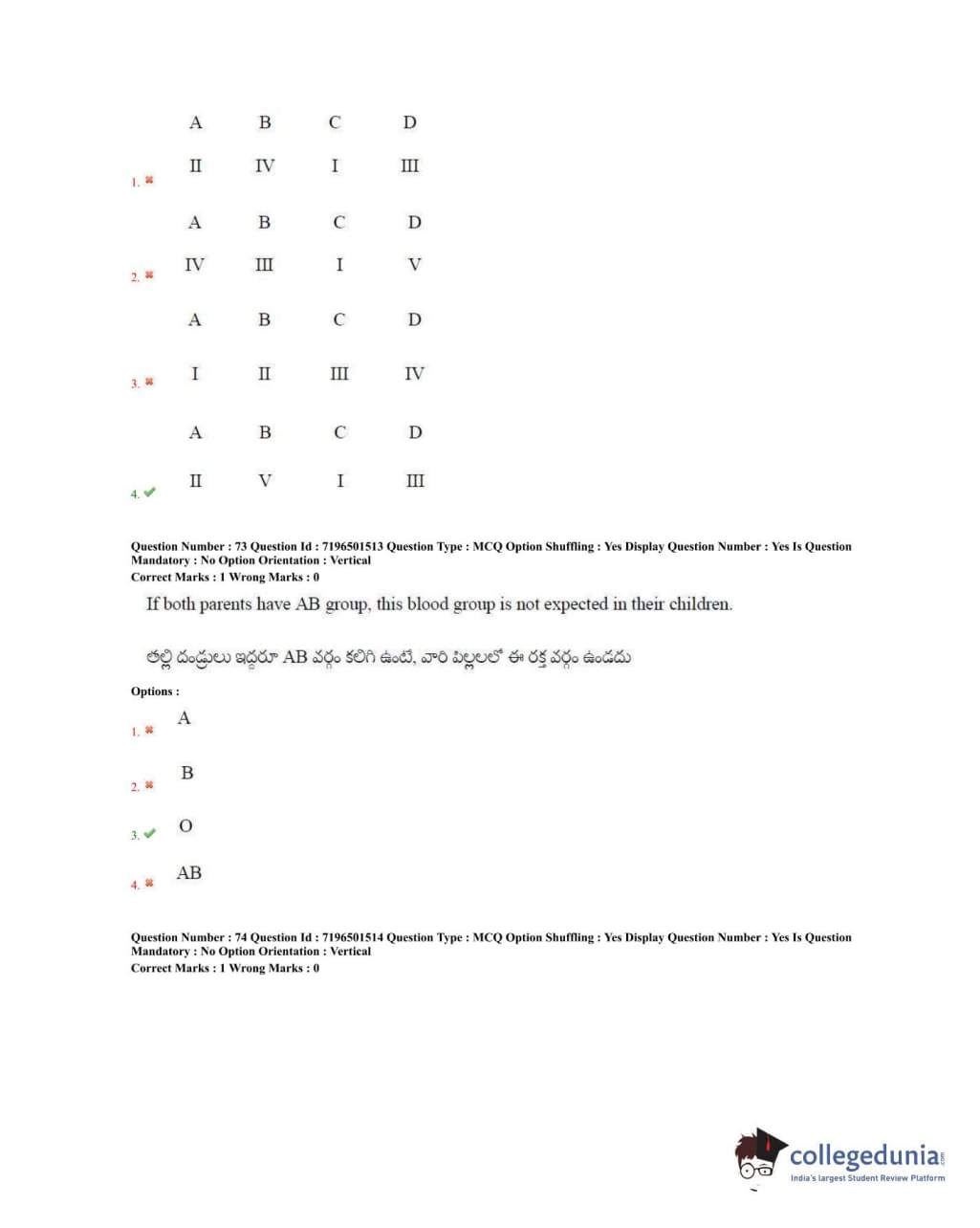 1.

| A | B | C | D |
|---|---|---|---|
| II | IV | I | III |

2.

| A | B | C | D |
|---|---|---|---|
| IV | III | I | V |

3.

| A | B | C | D |
|---|---|---|---|
| I | II | III | IV |

4.

| A | B | C | D |
|---|---|---|---|
| II | V | I | III |

Question Number : 73 Question Id : 7196501513 Question Type : MCQ Option Shuffling : Yes Display Question Number : Yes Is Question Mandatory : No Option Orientation : Vertical
Correct Marks : 1 Wrong Marks : 0

If both parents have AB group, this blood group is not expected in their children.

తల్లి దండ్రులు ఇద్దరూ AB వర్గం కలిగి ఉంటే, వారి పిల్లలలో ఈ రక్త వర్గం ఉండదు

Options :

1. A

2. B

3. O

4. AB

Question Number : 74 Question Id : 7196501514 Question Type : MCQ Option Shuffling : Yes Display Question Number : Yes Is Question Mandatory : No Option Orientation : Vertical
Correct Marks : 1 Wrong Marks : 0

collegedunia.com
India's largest Student Review Platform